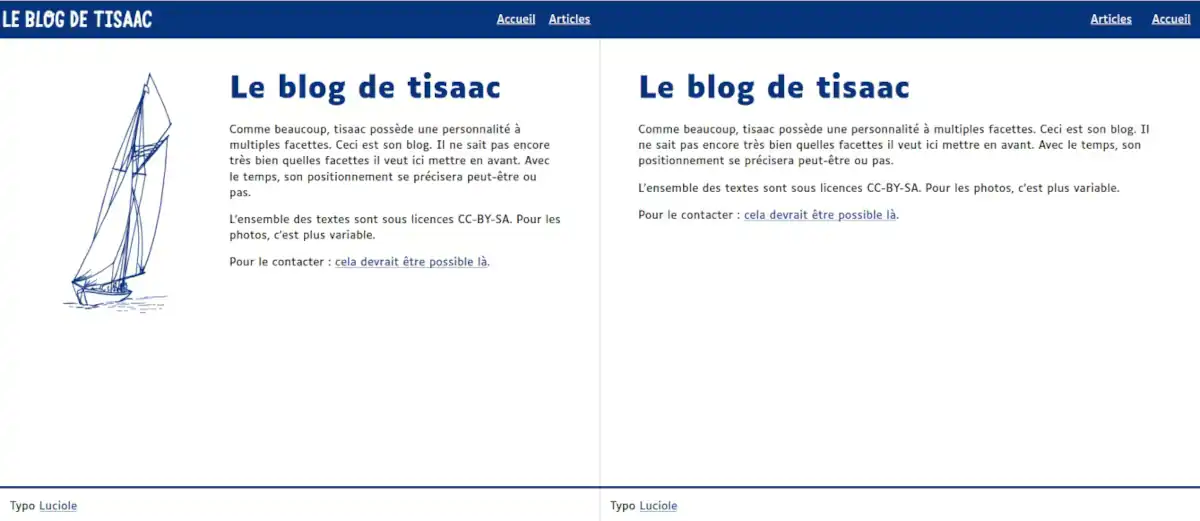 LE BLOG DE TISAAC

Accueil Articles

Le blog de tisaac

Comme beaucoup, tisaac possède une personnalité à multiples facettes. Ceci est son blog. Il ne sait pas encore très bien quelles facettes il veut ici mettre en avant. Avec le temps, son positionnement se précisera peut-être ou pas.

L'ensemble des textes sont sous licences CC-BY-SA. Pour les photos, c'est plus variable.

Pour le contacter : cela devrait être possible là.

Typo Luciole

Articles Accueil

Le blog de tisaac

Comme beaucoup, tisaac possède une personnalité à multiples facettes. Ceci est son blog. Il ne sait pas encore très bien quelles facettes il veut ici mettre en avant. Avec le temps, son positionnement se précisera peut-être ou pas.

L'ensemble des textes sont sous licences CC-BY-SA. Pour les photos, c'est plus variable.

Pour le contacter : cela devrait être possible là.

Typo Luciole